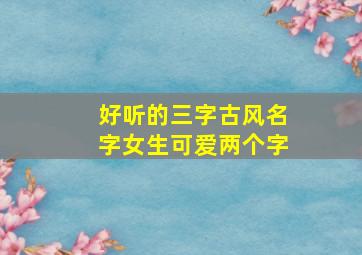 好听的三字古风名字女生可爱两个字